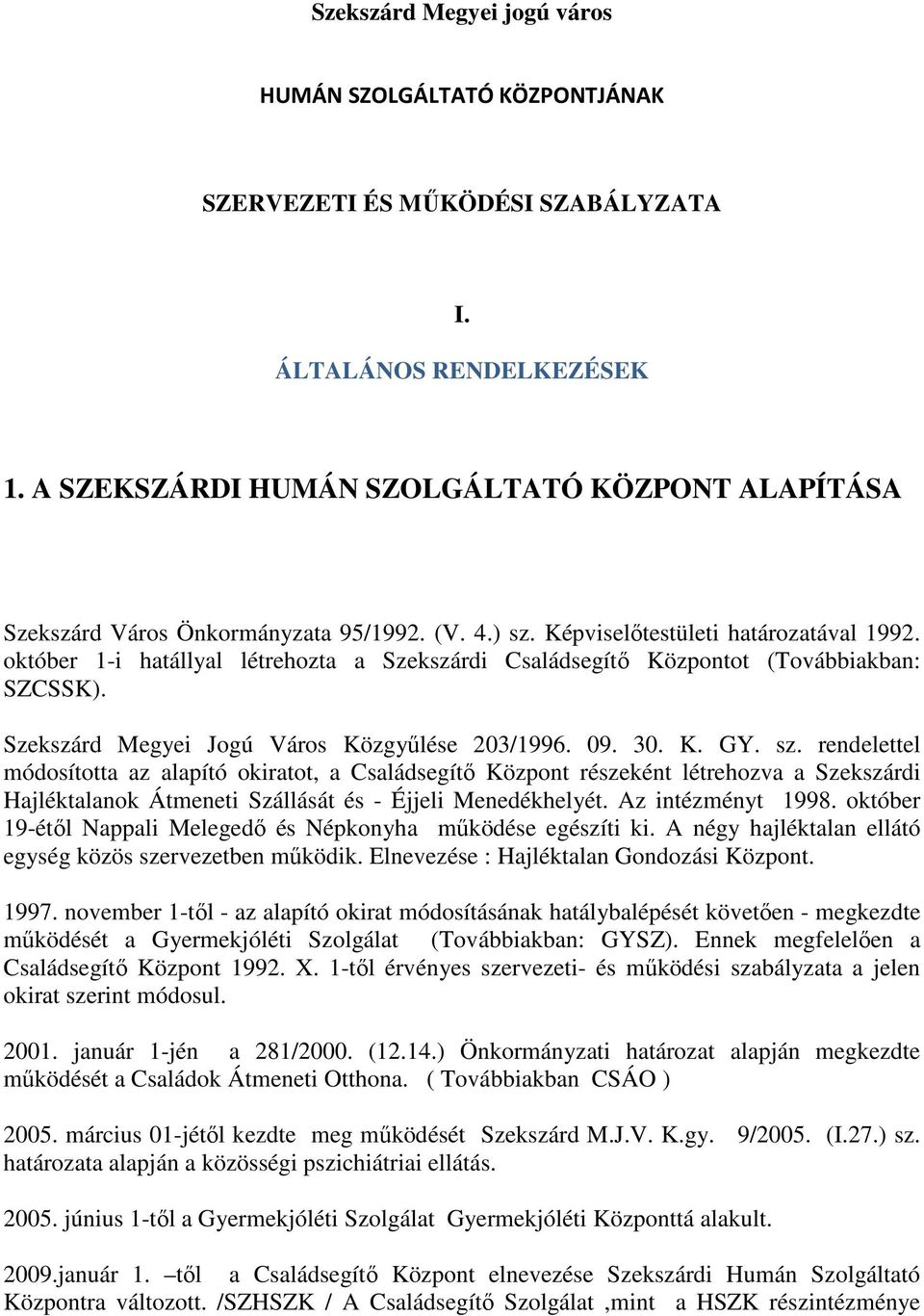 Szekszárd Megyei jogú város

HUMÁN SZOLGÁLTATÓ KÖZPONTJÁNAK

SZERVEZETI ÉS MŰKÖDÉSI SZABÁLYZATA

I.

ÁLTALÁNOS RENDELKEZÉSEK

1. A SZEKSZÁRDI HUMÁN SZOLGÁLTATÓ KÖZPONT ALAPÍTÁSA

Szekszárd Város Önkormányzata 95/1992. (V. 4.) sz. Képviselőtestületi határozatával 1992. október 1-i hatállyal létrehozta a Szekszárdi Családsegítő Központot (Továbbiakban: SZCSSK).

Szekszárd Megyei Jogú Város Közgyűlése 203/1996. 09. 30. K. GY. sz. rendelettel módosította az alapító okiratot, a Családsegítő Központ részeként létrehozva a Szekszárdi Hajléktalanok Átmeneti Szállását és - Éjjeli Menedékhelyét. Az intézményt 1998. október 19-étől Nappali Melegedő és Népkonyha működése egészíti ki. A négy hajléktalan ellátó egység közös szervezetben működik. Elnevezése : Hajléktalan Gondozási Központ.

1997. november 1-től - az alapító okirat módosításának hatálybalépését követően - megkezdte működését a Gyermekjóléti Szolgálat (Továbbiakban: GYSZ). Ennek megfelelően a Családsegítő Központ 1992. X. 1-től érvényes szervezeti- és működési szabályzata a jelen okirat szerint módosul.

2001. január 1-jén a 281/2000. (12.14.) Önkormányzati határozat alapján megkezdte működését a Családok Átmeneti Otthona. ( Továbbiakban CSÁO )

2005. március 01-jétől kezdte meg működését Szekszárd M.J.V. K.gy. 9/2005. (I.27.) sz. határozata alapján a közösségi pszichiátriai ellátás.

2005. június 1-től a Gyermekjóléti Szolgálat Gyermekjóléti Központtá alakult.

2009.január 1. –től a Családsegítő Központ elnevezése Szekszárdi Humán Szolgáltató Központra változott. /SZHSZK / A Családsegítő Szolgálat ,mint a HSZK részintézménye